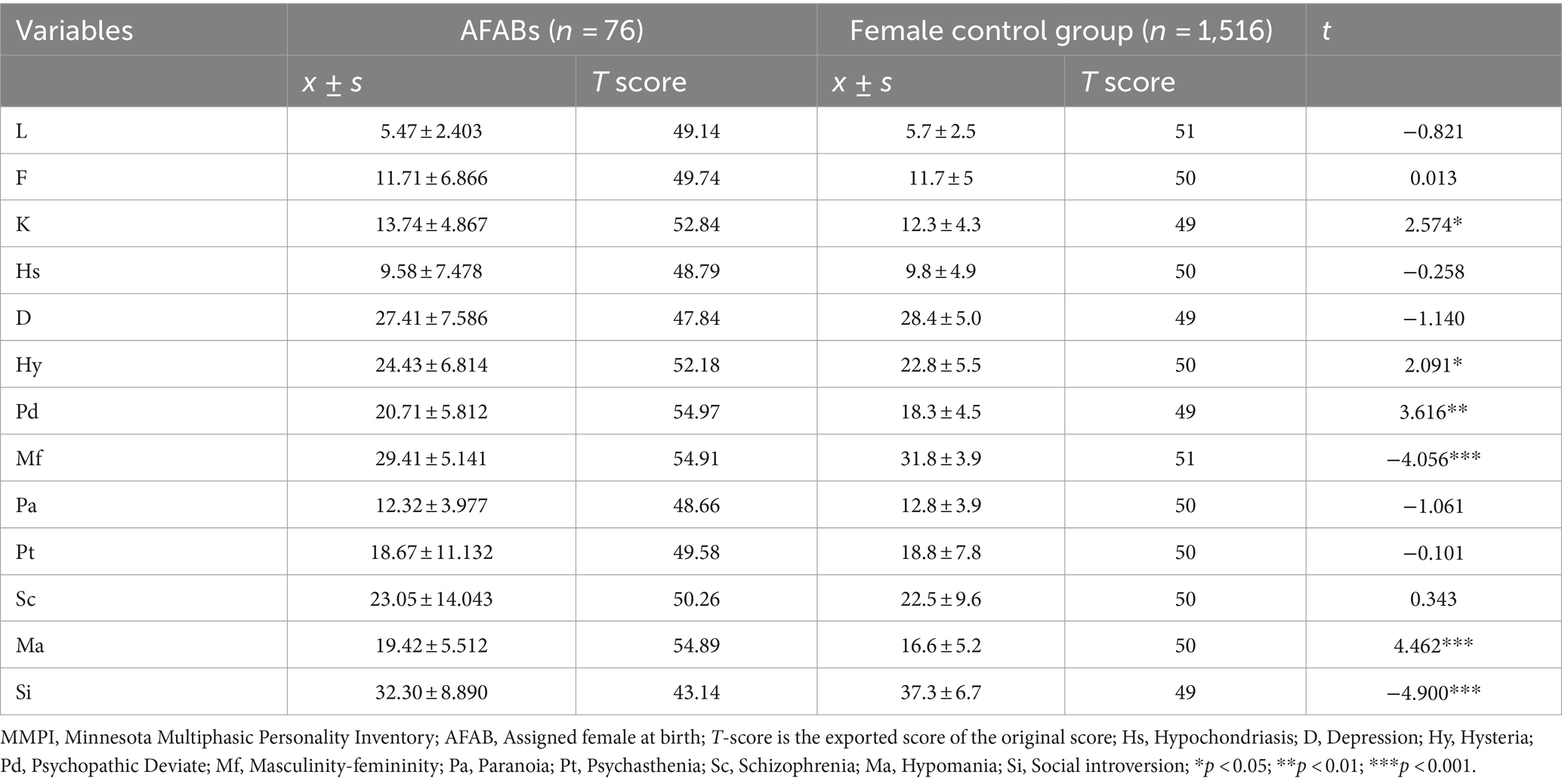 | Variables | AFABs ($n$ = 76) | | Female control group ($n$ = 1,516) | | $t$ |
|---|---|---|---|---|---|
| | $x \pm s$ | $T$ score | $x \pm s$ | $T$ score | |
| L | 5.47 ± 2.403 | 49.14 | 5.7 ± 2.5 | 51 | −0.821 |
| F | 11.71 ± 6.866 | 49.74 | 11.7 ± 5 | 50 | 0.013 |
| K | 13.74 ± 4.867 | 52.84 | 12.3 ± 4.3 | 49 | 2.574* |
| Hs | 9.58 ± 7.478 | 48.79 | 9.8 ± 4.9 | 50 | −0.258 |
| D | 27.41 ± 7.586 | 47.84 | 28.4 ± 5.0 | 49 | −1.140 |
| Hy | 24.43 ± 6.814 | 52.18 | 22.8 ± 5.5 | 50 | 2.091* |
| Pd | 20.71 ± 5.812 | 54.97 | 18.3 ± 4.5 | 49 | 3.616** |
| Mf | 29.41 ± 5.141 | 54.91 | 31.8 ± 3.9 | 51 | −4.056*** |
| Pa | 12.32 ± 3.977 | 48.66 | 12.8 ± 3.9 | 50 | −1.061 |
| Pt | 18.67 ± 11.132 | 49.58 | 18.8 ± 7.8 | 50 | −0.101 |
| Sc | 23.05 ± 14.043 | 50.26 | 22.5 ± 9.6 | 50 | 0.343 |
| Ma | 19.42 ± 5.512 | 54.89 | 16.6 ± 5.2 | 50 | 4.462*** |
| Si | 32.30 ± 8.890 | 43.14 | 37.3 ± 6.7 | 49 | −4.900*** |

MMPI, Minnesota Multiphasic Personality Inventory; AFAB, Assigned female at birth; $T$-score is the exported score of the original score; Hs, Hypochondriasis; D, Depression; Hy, Hysteria; Pd, Psychopathic Deviate; Mf, Masculinity-femininity; Pa, Paranoia; Pt, Psychasthenia; Sc, Schizophrenia; Ma, Hypomania; Si, Social introversion; *$p$ < 0.05; **$p$ < 0.01; ***$p$ < 0.001.